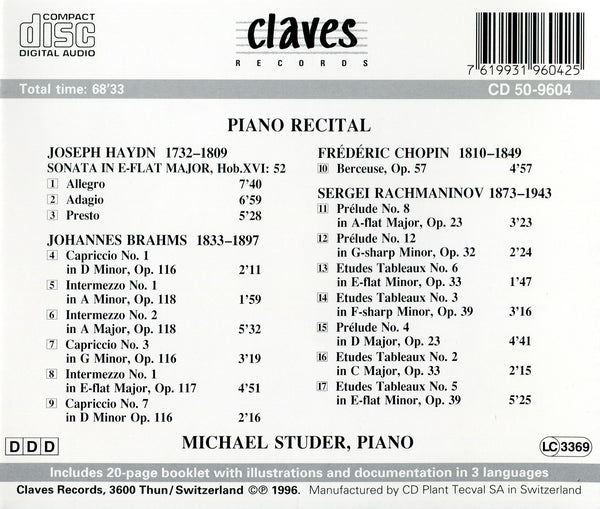 COMPACT
disc
DIGITAL AUDIO

claves
RECORDS

7 619931 960425

Total time: 68'33

CD 50-9604

PIANO RECITAL

JOSEPH HAYDN 1732–1809
SONATA IN E-FLAT MAJOR, Hob.XVI: 52
1 Allegro 7'40
2 Adagio 6'59
3 Presto 5'28

JOHANNES BRAHMS 1833–1897
4 Capriccio No. 1 in D Minor, Op. 116 2'11
5 Intermezzo No. 1 in A Minor, Op. 118 1'59
6 Intermezzo No. 2 in A Major, Op. 118 5'32
7 Capriccio No. 3 in G Minor, Op. 116 3'19
8 Intermezzo No. 1 in E-flat Major, Op. 117 4'51
9 Capriccio No. 7 in D Minor Op. 116 2'16

FRÉDÉRIC CHOPIN 1810–1849
10 Berceuse, Op. 57 4'57

SERGEI RACHMANINOV 1873–1943
11 Prélude No. 8 in A-flat Major, Op. 23 3'23
12 Prélude No. 12 in G-sharp Minor, Op. 32 2'24
13 Etudes Tableaux No. 6 in E-flat Minor, Op. 33 1'47
14 Etudes Tableaux No. 3 in F-sharp Minor, Op. 39 3'16
15 Prélude No. 4 in D Major, Op. 23 4'41
16 Etudes Tableaux No. 2 in C Major, Op. 33 2'15
17 Etudes Tableaux No. 5 in E-flat Minor, Op. 39 5'25

DDD

MICHAEL STUDER, PIANO

LC 3369

Includes 20-page booklet with illustrations and documentation in 3 languages

Claves Records, 3600 Thun/Switzerland ©℗ 1996. Manufactured by CD Plant Tecval SA in Switzerland